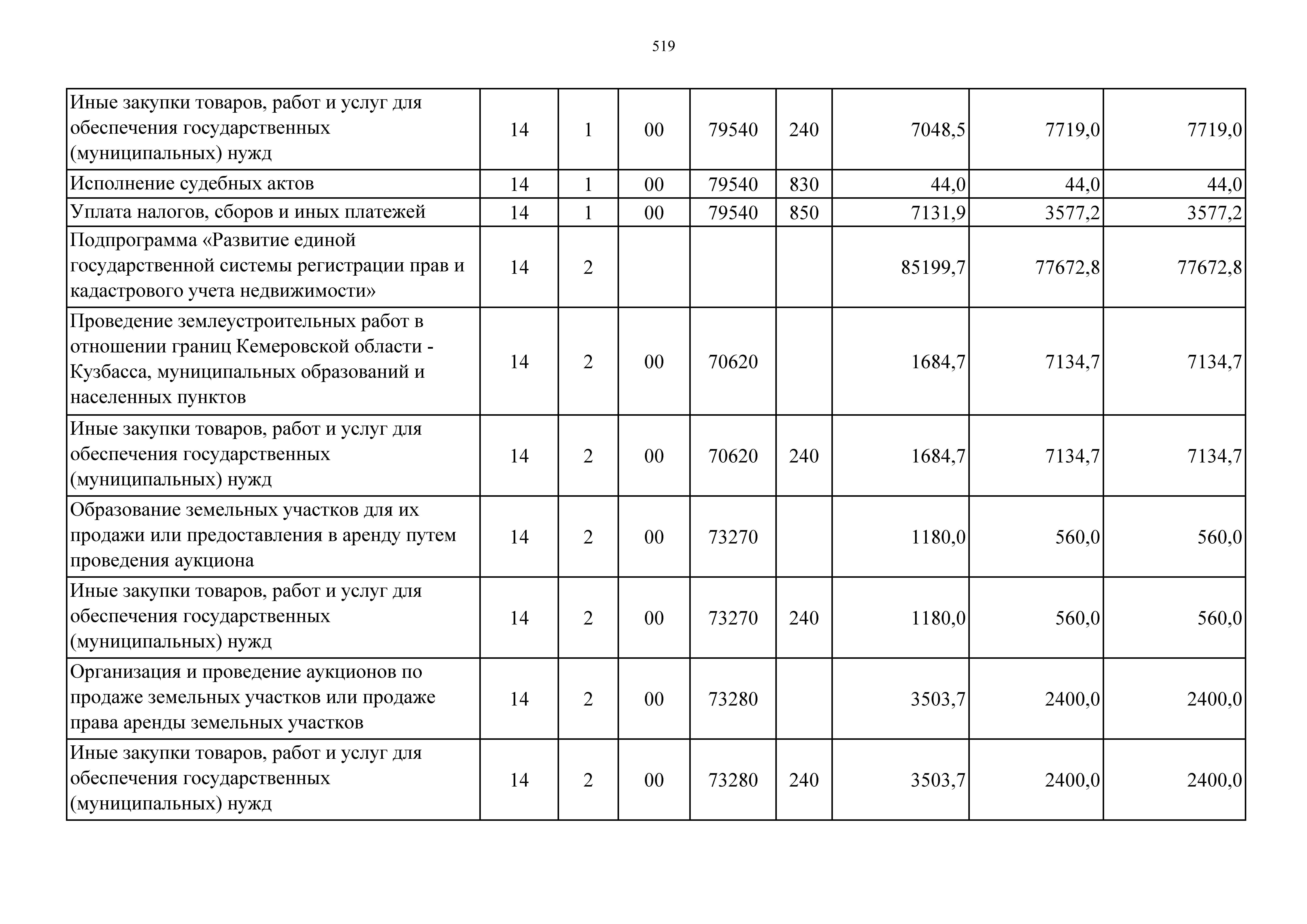 519

| | | | | | | | | |
|---|---|---|---|---|---|---|---|---|
| Иные закупки товаров, работ и услуг для обеспечения государственных (муниципальных) нужд | 14 | 1 | 00 | 79540 | 240 | 7048,5 | 7719,0 | 7719,0 |
| Исполнение судебных актов | 14 | 1 | 00 | 79540 | 830 | 44,0 | 44,0 | 44,0 |
| Уплата налогов, сборов и иных платежей | 14 | 1 | 00 | 79540 | 850 | 7131,9 | 3577,2 | 3577,2 |
| Подпрограмма «Развитие единой государственной системы регистрации прав и кадастрового учета недвижимости» | 14 | 2 | | | | 85199,7 | 77672,8 | 77672,8 |
| Проведение землеустроительных работ в отношении границ Кемеровской области - Кузбасса, муниципальных образований и населенных пунктов | 14 | 2 | 00 | 70620 | | 1684,7 | 7134,7 | 7134,7 |
| Иные закупки товаров, работ и услуг для обеспечения государственных (муниципальных) нужд | 14 | 2 | 00 | 70620 | 240 | 1684,7 | 7134,7 | 7134,7 |
| Образование земельных участков для их продажи или предоставления в аренду путем проведения аукциона | 14 | 2 | 00 | 73270 | | 1180,0 | 560,0 | 560,0 |
| Иные закупки товаров, работ и услуг для обеспечения государственных (муниципальных) нужд | 14 | 2 | 00 | 73270 | 240 | 1180,0 | 560,0 | 560,0 |
| Организация и проведение аукционов по продаже земельных участков или продаже права аренды земельных участков | 14 | 2 | 00 | 73280 | | 3503,7 | 2400,0 | 2400,0 |
| Иные закупки товаров, работ и услуг для обеспечения государственных (муниципальных) нужд | 14 | 2 | 00 | 73280 | 240 | 3503,7 | 2400,0 | 2400,0 |